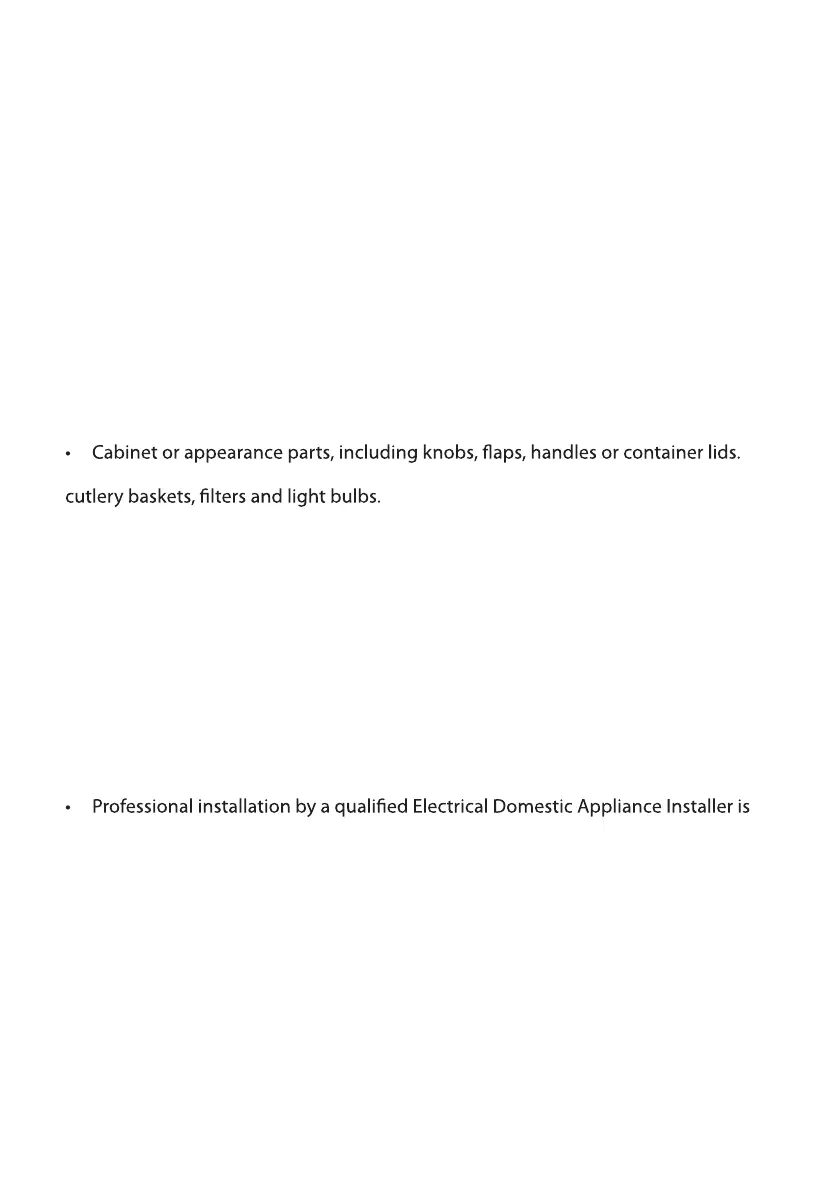 • Cabinet or appearance parts, including knobs, flaps, handles or container lids.

cutlery baskets, filters and light bulbs.

• Professional installation by a qualified Electrical Domestic Appliance Installer is